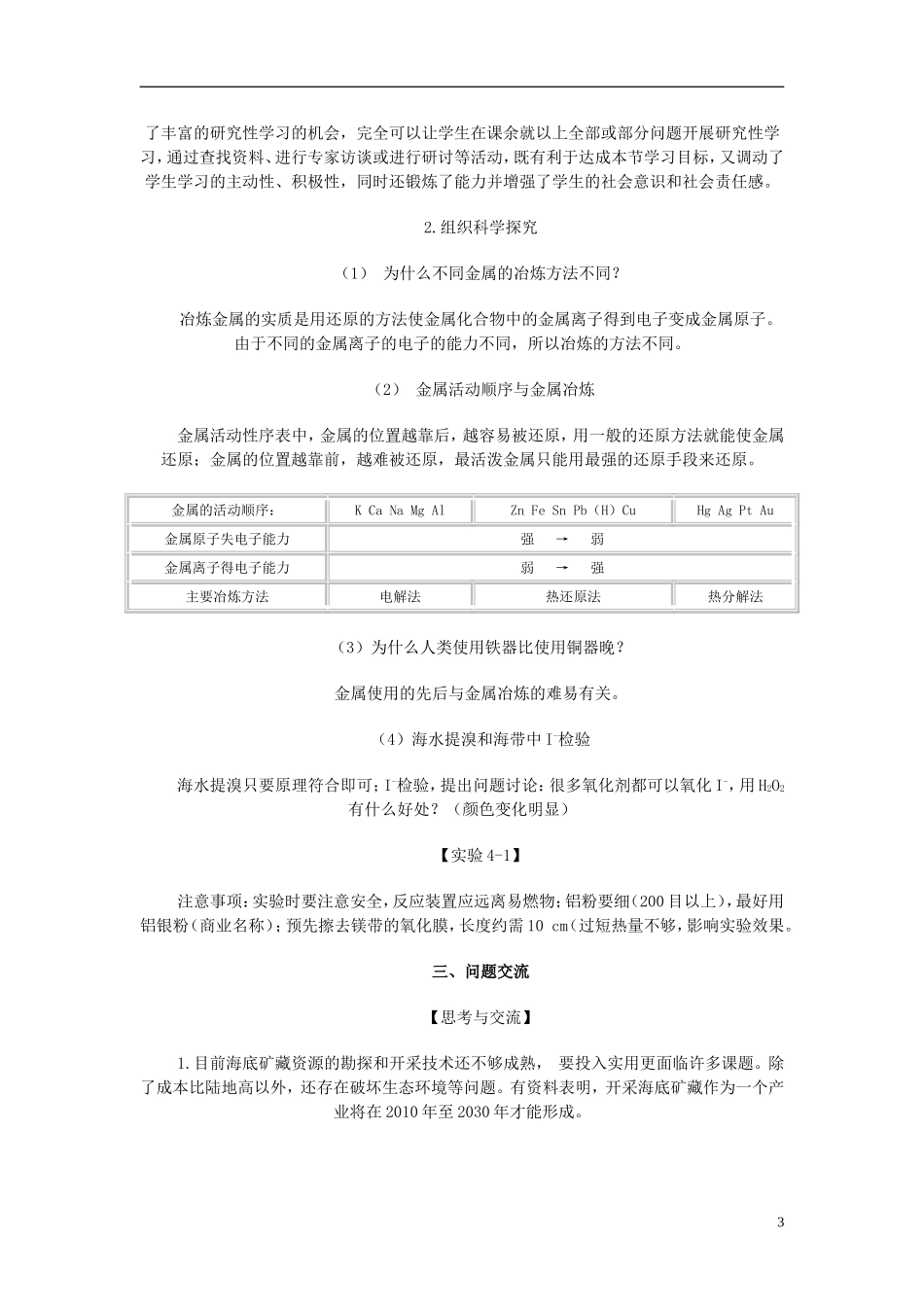 了丰富的研究性学习的机会，完全可以让学生在课余就以上全部或部分问题开展研究性学习，通过查找资料、进行专家访谈或进行研讨等活动，既有利于达成本节学习目标，又调动了学生学习的主动性、积极性，同时还锻炼了能力并增强了学生的社会意识和社会责任感。

2.组织科学探究

（1） 为什么不同金属的冶炼方法不同？

冶炼金属的实质是用还原的方法使金属化合物中的金属离子得到电子变成金属原子。由于不同的金属离子的电子的能力不同，所以冶炼的方法不同。

（2） 金属活动顺序与金属冶炼

金属活动性序表中，金属的位置越靠后，越容易被还原，用一般的还原方法就能使金属还原；金属的位置越靠前，越难被还原，最活泼金属只能用最强的还原手段来还原。

| 金属的活动顺序： | K Ca Na Mg Al | Zn Fe Sn Pb（H）Cu | Hg Ag Pt Au |
|---|---|---|---|
| 金属原子失电子能力 | 强 → 弱 | | |
| 金属离子得电子能力 | 弱 → 强 | | |
| 主要冶炼方法 | 电解法 | 热还原法 | 热分解法 |

（3）为什么人类使用铁器比使用铜器晚？

金属使用的先后与金属冶炼的难易有关。

（4）海水提溴和海带中$I^-$检验

海水提溴只要原理符合即可；$I^-$检验，提出问题讨论：很多氧化剂都可以氧化$I^-$，用$H_2O_2$有什么好处？（颜色变化明显）

【实验4-1】

注意事项：实验时要注意安全，反应装置应远离易燃物；铝粉要细（200目以上），最好用铝银粉（商业名称）；预先擦去镁带的氧化膜，长度约需10 cm（过短热量不够，影响实验效果。

三、问题交流

【思考与交流】

1.目前海底矿藏资源的勘探和开采技术还不够成熟， 要投入实用更面临许多课题。除了成本比陆地高以外，还存在破坏生态环境等问题。有资料表明，开采海底矿藏作为一个产业将在2010年至2030年才能形成。

3